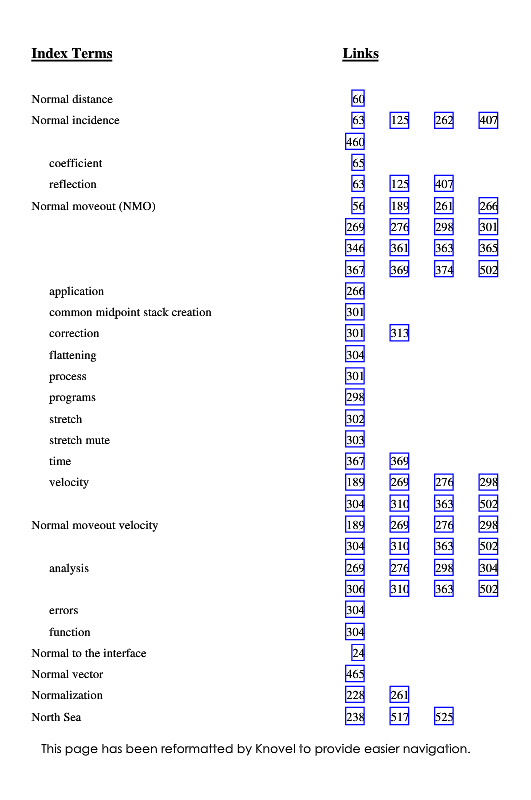 | Index Terms | Links | | | |
|---|---|---|---|---|
| Normal distance | 60 | | | |
| Normal incidence | 63 | 125 | 262 | 407 |
| | 460 | | | |
| coefficient | 65 | | | |
| reflection | 63 | 125 | 407 | |
| Normal moveout (NMO) | 56 | 189 | 261 | 266 |
| | 269 | 276 | 298 | 301 |
| | 346 | 361 | 363 | 365 |
| | 367 | 369 | 374 | 502 |
| application | 266 | | | |
| common midpoint stack creation | 301 | | | |
| correction | 301 | 313 | | |
| flattening | 304 | | | |
| process | 301 | | | |
| programs | 298 | | | |
| stretch | 302 | | | |
| stretch mute | 303 | | | |
| time | 367 | 369 | | |
| velocity | 189 | 269 | 276 | 298 |
| | 304 | 310 | 363 | 502 |
| Normal moveout velocity | 189 | 269 | 276 | 298 |
| | 304 | 310 | 363 | 502 |
| analysis | 269 | 276 | 298 | 304 |
| | 306 | 310 | 363 | 502 |
| errors | 304 | | | |
| function | 304 | | | |
| Normal to the interface | 24 | | | |
| Normal vector | 465 | | | |
| Normalization | 228 | 261 | | |
| North Sea | 238 | 517 | 525 | |

This page has been reformatted by Knovel to provide easier navigation.